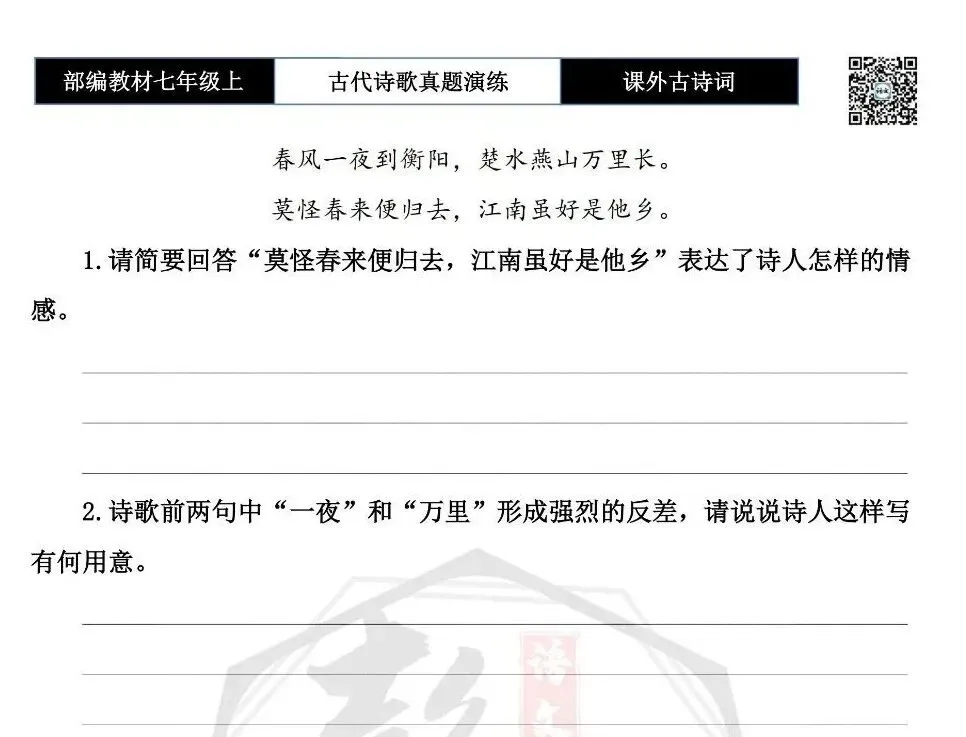 部编教材七年级上 古代诗歌真题演练 课外古诗词

春风一夜到衡阳，楚水燕山万里长。

莫怪春来便归去，江南虽好是他乡。

1.请简要回答“莫怪春来便归去，江南虽好是他乡”表达了诗人怎样的情感。

____

____

____

2.诗歌前两句中“一夜”和“万里”形成强烈的反差，请说说诗人这样写有何用意。

____

____

____